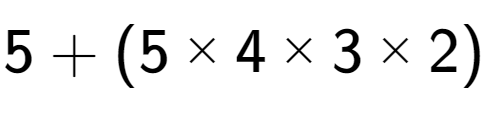 $5 + (5 \times 4 \times 3 \times 2)$